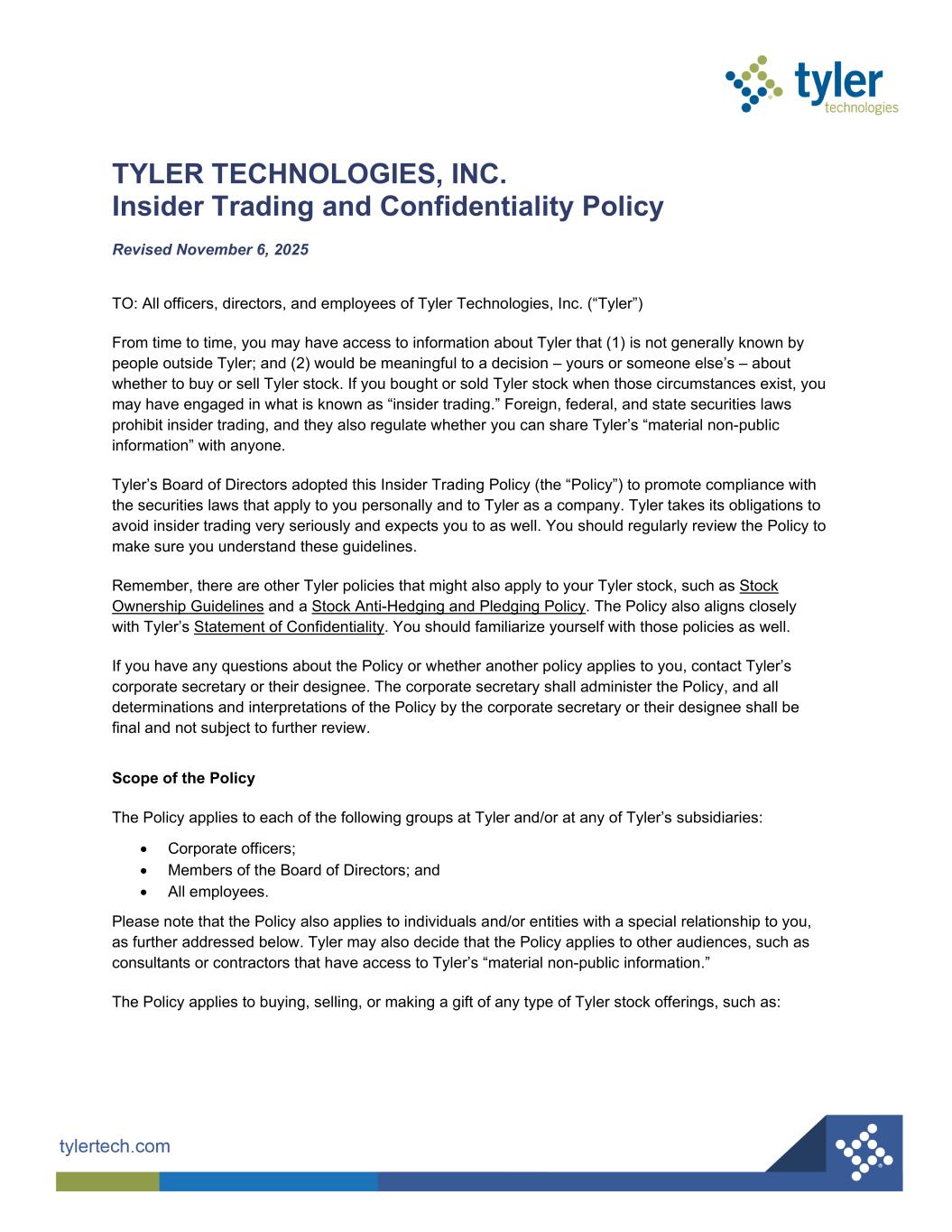 tyler
technologies

TYLER TECHNOLOGIES, INC.
Insider Trading and Confidentiality Policy

Revised November 6, 2025

TO: All officers, directors, and employees of Tyler Technologies, Inc. (“Tyler”)

From time to time, you may have access to information about Tyler that (1) is not generally known by people outside Tyler; and (2) would be meaningful to a decision – yours or someone else’s – about whether to buy or sell Tyler stock. If you bought or sold Tyler stock when those circumstances exist, you may have engaged in what is known as “insider trading.” Foreign, federal, and state securities laws prohibit insider trading, and they also regulate whether you can share Tyler’s “material non-public information” with anyone.

Tyler’s Board of Directors adopted this Insider Trading Policy (the “Policy”) to promote compliance with the securities laws that apply to you personally and to Tyler as a company. Tyler takes its obligations to avoid insider trading very seriously and expects you to as well. You should regularly review the Policy to make sure you understand these guidelines.

Remember, there are other Tyler policies that might also apply to your Tyler stock, such as Stock Ownership Guidelines and a Stock Anti-Hedging and Pledging Policy. The Policy also aligns closely with Tyler’s Statement of Confidentiality. You should familiarize yourself with those policies as well.

If you have any questions about the Policy or whether another policy applies to you, contact Tyler’s corporate secretary or their designee. The corporate secretary shall administer the Policy, and all determinations and interpretations of the Policy by the corporate secretary or their designee shall be final and not subject to further review.

Scope of the Policy

The Policy applies to each of the following groups at Tyler and/or at any of Tyler’s subsidiaries:

• Corporate officers;
• Members of the Board of Directors; and
• All employees.

Please note that the Policy also applies to individuals and/or entities with a special relationship to you, as further addressed below. Tyler may also decide that the Policy applies to other audiences, such as consultants or contractors that have access to Tyler’s “material non-public information.”

The Policy applies to buying, selling, or making a gift of any type of Tyler stock offerings, such as:

tylertech.com